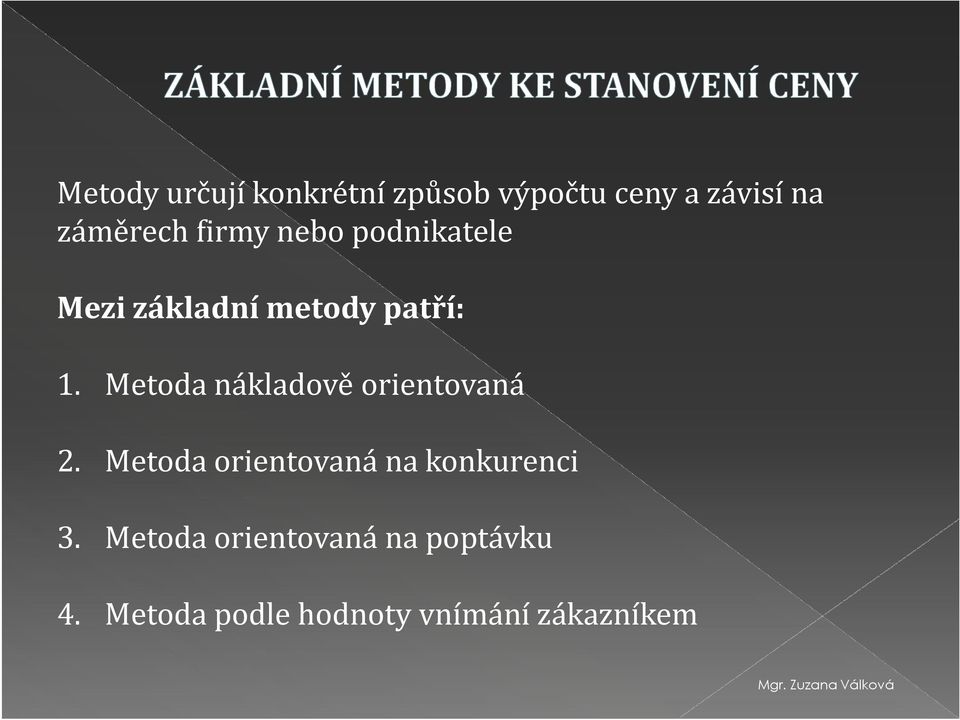 ZÁKLADNÍ METODY KE STANOVENÍ CENY

Metody určují konkrétní způsob výpočtu ceny a závisí na záměrech firmy nebo podnikatele

Mezi základní metody patří:

1. Metoda nákladově orientovaná

2. Metoda orientovaná na konkurenci

3. Metoda orientovaná na poptávku

4. Metoda podle hodnoty vnímání zákazníkem

Mgr. Zuzana Válková